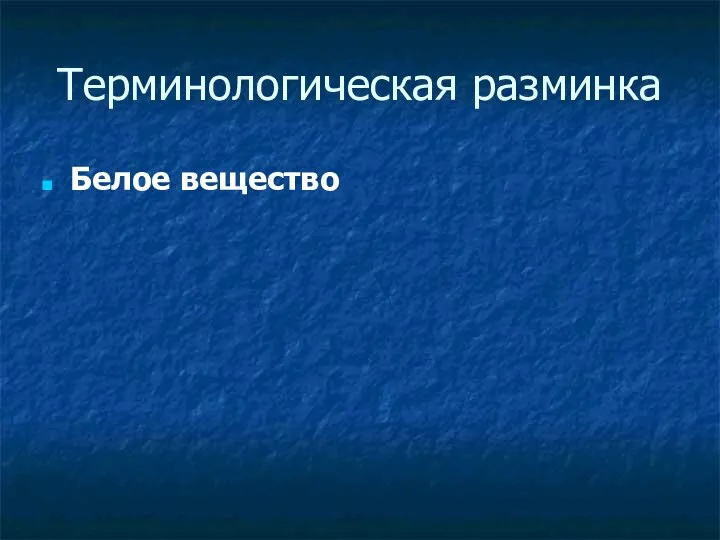 Терминологическая разминка

Белое вещество